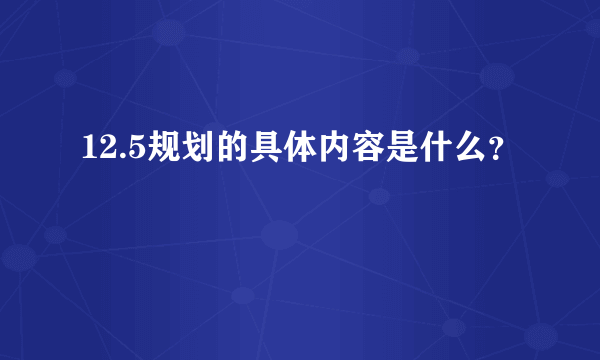 12.5规划的具体内容是什么？